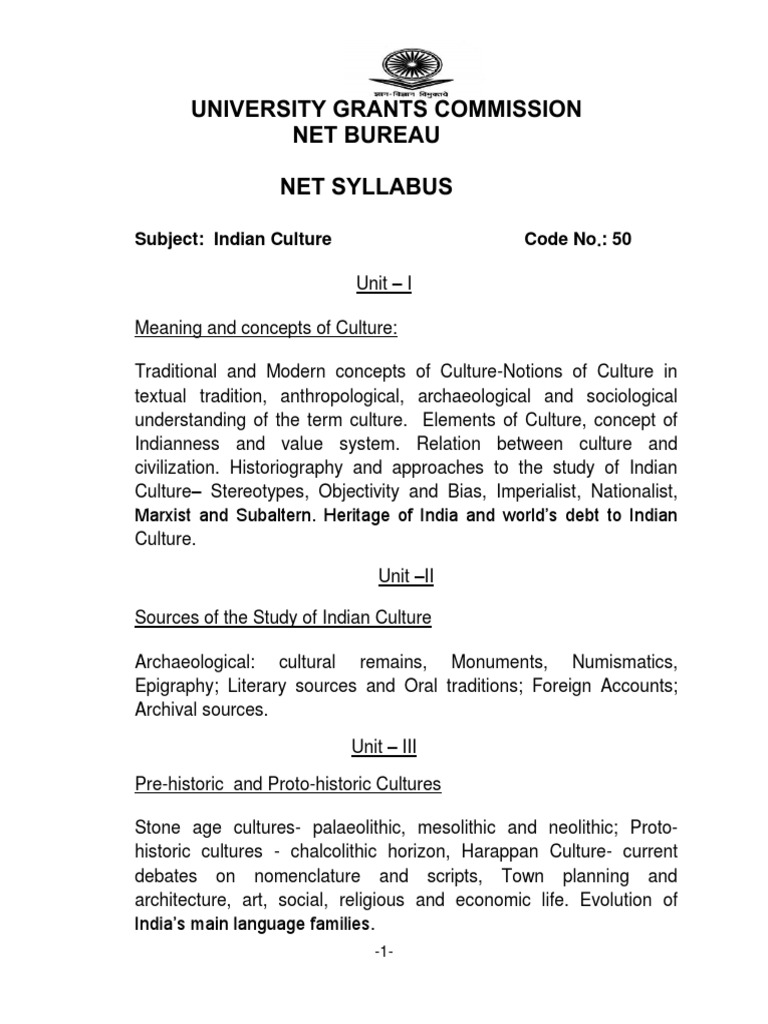 ज्ञान-विज्ञान विमुक्तये

UNIVERSITY GRANTS COMMISSION
NET BUREAU

NET SYLLABUS

Subject: Indian Culture Code No.: 50

Unit – I

Meaning and concepts of Culture:

Traditional and Modern concepts of Culture-Notions of Culture in textual tradition, anthropological, archaeological and sociological understanding of the term culture. Elements of Culture, concept of Indianness and value system. Relation between culture and civilization. Historiography and approaches to the study of Indian Culture– Stereotypes, Objectivity and Bias, Imperialist, Nationalist, Marxist and Subaltern. Heritage of India and world's debt to Indian Culture.

Unit –II

Sources of the Study of Indian Culture

Archaeological: cultural remains, Monuments, Numismatics, Epigraphy; Literary sources and Oral traditions; Foreign Accounts; Archival sources.

Unit – III

Pre-historic and Proto-historic Cultures

Stone age cultures- palaeolithic, mesolithic and neolithic; Proto-historic cultures - chalcolithic horizon, Harappan Culture- current debates on nomenclature and scripts, Town planning and architecture, art, social, religious and economic life. Evolution of India's main language families.

-1-